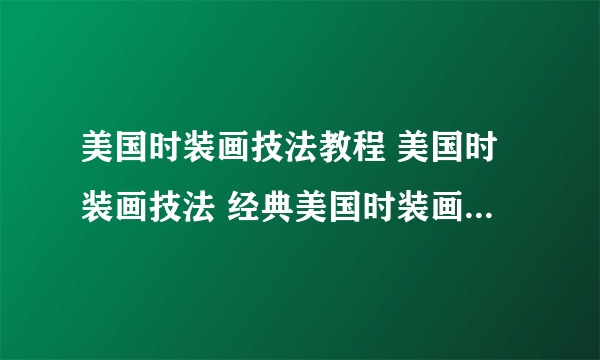 美国时装画技法教程 美国时装画技法 经典美国时装画...